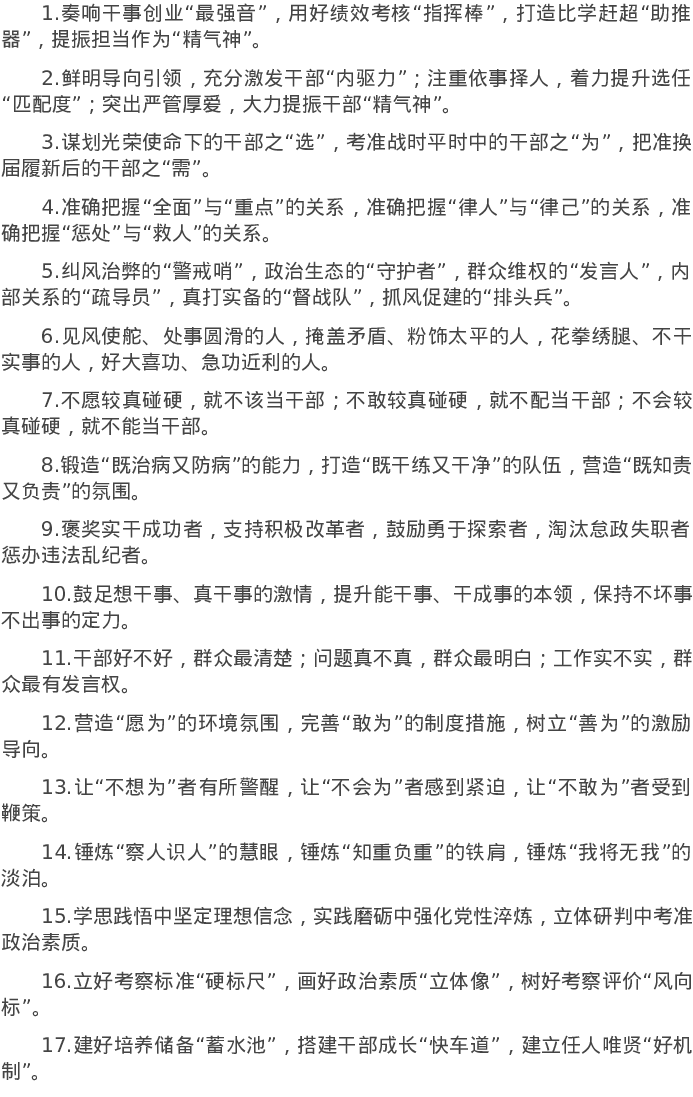 1.奏响干事创业“最强音”，用好绩效考核“指挥棒”，打造比学赶超“助推器”，提振担当作为“精气神”。

2.鲜明导向引领，充分激发干部“内驱力”；注重依事择人，着力提升选任“匹配度”；突出严管厚爱，大力提振干部“精气神”。

3.谋划光荣使命下的干部之“选”，考准战时平时中的干部之“为”，把准换届履新后的干部之“需”。

4.准确把握“全面”与“重点”的关系，准确把握“律人”与“律己”的关系，准确把握“惩处”与“救人”的关系。

5.纠风治弊的“警戒哨”，政治生态的“守护者”，群众维权的“发言人”，内部关系的“疏导员”，真打实备的“督战队”，抓风促建的“排头兵”。

6.见风使舵、处事圆滑的人，掩盖矛盾、粉饰太平的人，花拳绣腿、不干实事的人，好大喜功、急功近利的人。

7.不愿较真碰硬，就不该当干部；不敢较真碰硬，就不配当干部；不会较真碰硬，就不能当干部。

8.锻造“既治病又防病”的能力，打造“既干练又干净”的队伍，营造“既知责又负责”的氛围。

9.褒奖实干成功者，支持积极改革者，鼓励勇于探索者，淘汰怠政失职者惩办违法乱纪者。

10.鼓足想干事、真干事的激情，提升能干事、干成事的本领，保持不坏事不出事的定力。

11.干部好不好，群众最清楚；问题真不真，群众最明白；工作实不实，群众最有发言权。

12.营造“愿为”的环境氛围，完善“敢为”的制度措施，树立“善为”的激励导向。

13.让“不想为”者有所警醒，让“不会为”者感到紧迫，让“不敢为”者受到鞭策。

14.锤炼“察人识人”的慧眼，锤炼“知重负重”的铁肩，锤炼“我将无我”的淡泊。

15.学思践悟中坚定理想信念，实践磨砺中强化党性淬炼，立体研判中考准政治素质。

16.立好考察标准“硬标尺”，画好政治素质“立体像”，树好考察评价“风向标”。

17.建好培养储备“蓄水池”，搭建干部成长“快车道”，建立任人唯贤“好机制”。